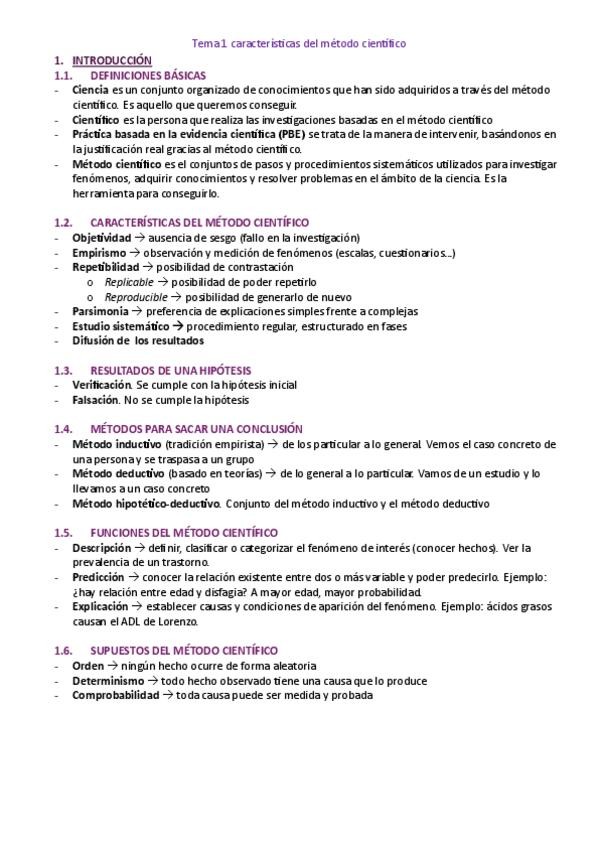 Tema 1. características del método científico

1. INTRODUCCIÓN

1.1. DEFINICIONES BÁSICAS

- Ciencia es un conjunto organizado de conocimientos que han sido adquiridos a través del método científico. Es aquello que queremos conseguir.
- Científico es la persona que realiza las investigaciones basadas en el método científico
- Práctica basada en la evidencia científica (PBE) se trata de la manera de intervenir, basándonos en la justificación real gracias al método científico.
- Método científico es el conjuntos de pasos y procedimientos sistemáticos utilizados para investigar fenómenos, adquirir conocimientos y resolver problemas en el ámbito de la ciencia. Es la herramienta para conseguirlo.

1.2. CARACTERÍSTICAS DEL MÉTODO CIENTÍFICO

- Objetividad → ausencia de sesgo (fallo en la investigación)
- Empirismo → observación y medición de fenómenos (escalas, cuestionarios...)
- Repetibilidad → posibilidad de contrastación
  o Replicable → posibilidad de poder repetirlo
  o Reproducible → posibilidad de generarlo de nuevo
- Parsimonia → preferencia de explicaciones simples frente a complejas
- Estudio sistemático → procedimiento regular, estructurado en fases
- Difusión de los resultados

1.3. RESULTADOS DE UNA HIPÓTESIS

- Verificación. Se cumple con la hipótesis inicial
- Falsación. No se cumple la hipótesis

1.4. MÉTODOS PARA SACAR UNA CONCLUSIÓN

- Método inductivo (tradición empirista) → de los particular a lo general. Vemos el caso concreto de una persona y se traspasa a un grupo
- Método deductivo (basado en teorías) → de lo general a lo particular. Vamos de un estudio y lo llevamos a un caso concreto
- Método hipotético-deductivo. Conjunto del método inductivo y el método deductivo

1.5. FUNCIONES DEL MÉTODO CIENTÍFICO

- Descripción → definir, clasificar o categorizar el fenómeno de interés (conocer hechos). Ver la prevalencia de un trastorno.
- Predicción → conocer la relación existente entre dos o más variable y poder predecirlo. Ejemplo: ¿hay relación entre edad y disfagia? A mayor edad, mayor probabilidad.
- Explicación → establecer causas y condiciones de aparición del fenómeno. Ejemplo: ácidos grasos causan el ADL de Lorenzo.

1.6. SUPUESTOS DEL MÉTODO CIENTÍFICO

- Orden → ningún hecho ocurre de forma aleatoria
- Determinismo → todo hecho observado tiene una causa que lo produce
- Comprobabilidad → toda causa puede ser medida y probada